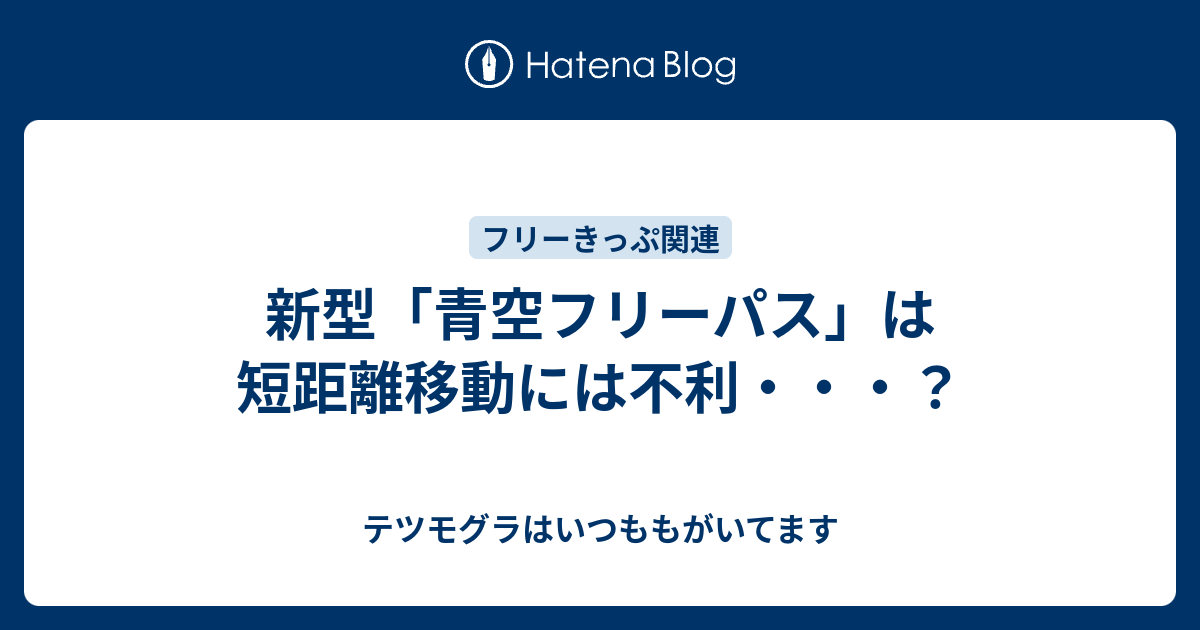 Hatena Blog

フリーきっぷ関連

新型「青空フリーパス」は短距離移動には不利・・・？

テツモグラはいつももがいてます